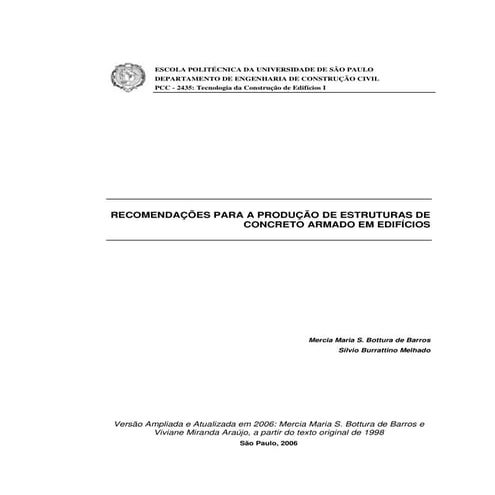 ESCOLA POLITÉCNICA DA UNIVERSIDADE DE SÃO PAULO
DEPARTAMENTO DE ENGENHARIA DE CONSTRUÇÃO CIVIL
PCC - 2435: Tecnologia da Construção de Edifícios I

RECOMENDAÇÕES PARA A PRODUÇÃO DE ESTRUTURAS DE CONCRETO ARMADO EM EDIFÍCIOS

Mercia Maria S. Bottura de Barros
Silvio Burrattino Melhado

Versão Ampliada e Atualizada em 2006: Mercia Maria S. Bottura de Barros e Viviane Miranda Araújo, a partir do texto original de 1998
São Paulo, 2006